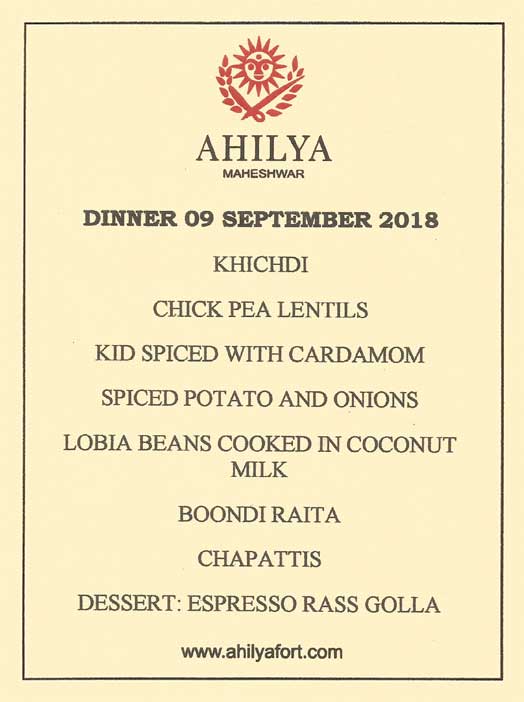 AHILYA
MAHESHWAR

DINNER 09 SEPTEMBER 2018

KHICHDI

CHICK PEA LENTILS

KID SPICED WITH CARDAMOM

SPICED POTATO AND ONIONS

LOBIA BEANS COOKED IN COCONUT MILK

BOONDI RAITA

CHAPATTIS

DESSERT: ESPRESSO RASS GOLLA

www.ahilyafort.com